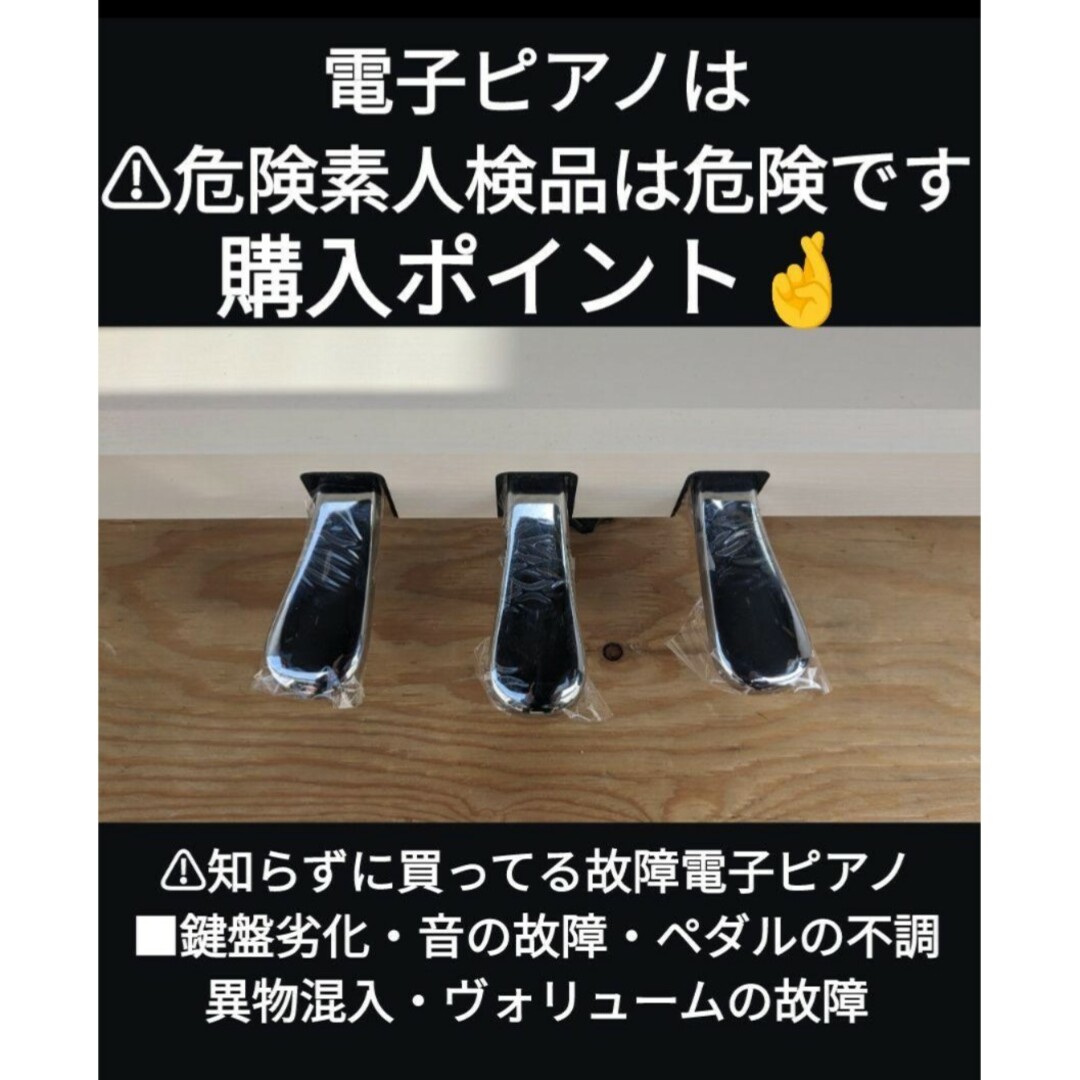 電子ピアノは
⚠危険素人検品は危険です
購入ポイント🤞

⚠知らずに買ってる故障電子ピアノ
■鍵盤劣化・音の故障・ペダルの不調
異物混入・ヴォリュームの故障